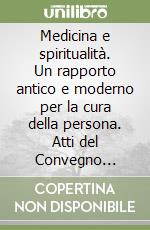 unilibro

Medicina e spiritualità. Un rapporto antico e moderno per la cura della persona. Atti del Convegno...

COPERTINA
NON DISPONIBILE